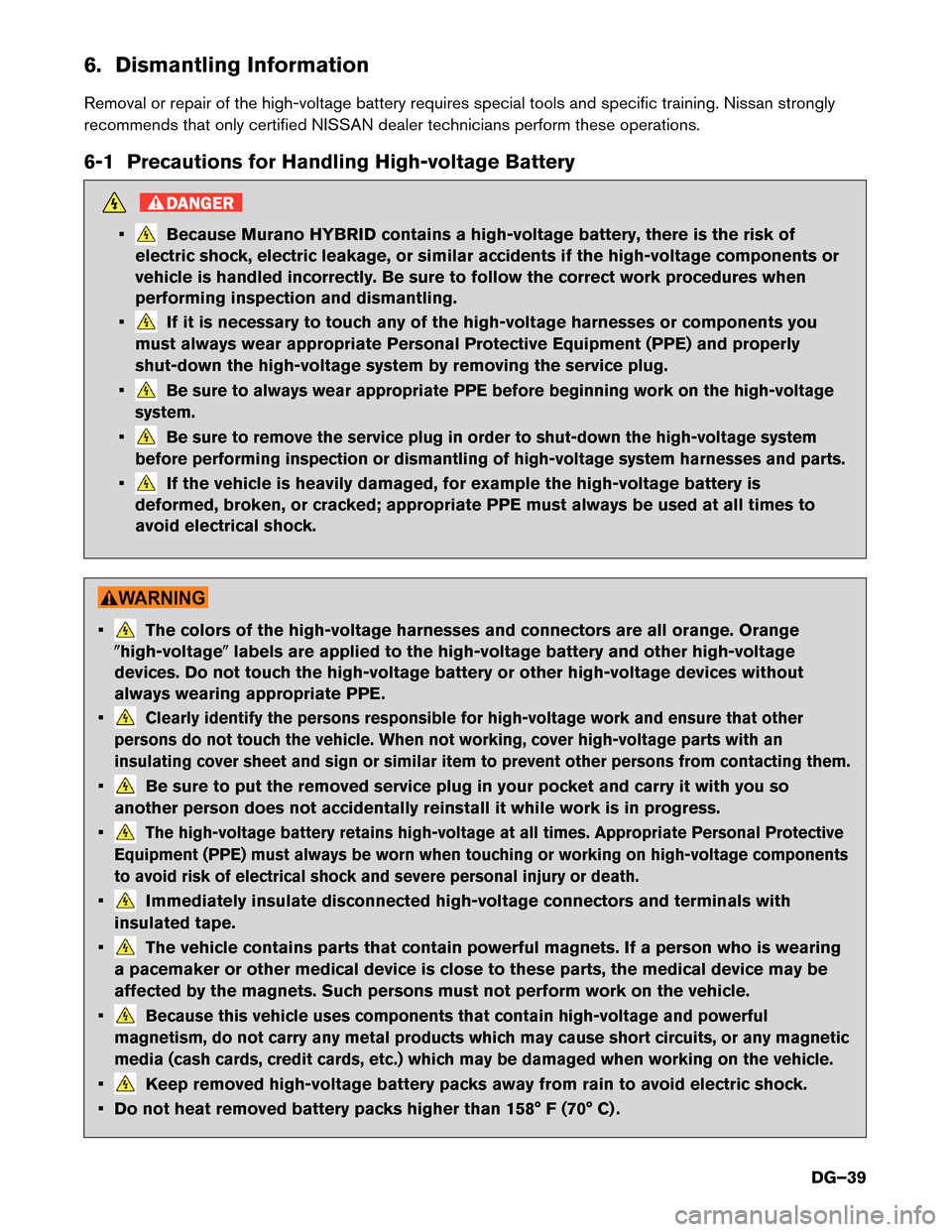 6. Dismantling Information

Removal or repair of the high-voltage battery requires special tools and specific training. Nissan strongly recommends that only certified NISSAN dealer technicians perform these operations.

6-1 Precautions for Handling High-voltage Battery

DANGER

▪ Because Murano HYBRID contains a high-voltage battery, there is the risk of electric shock, electric leakage, or similar accidents if the high-voltage components or vehicle is handled incorrectly. Be sure to follow the correct work procedures when performing inspection and dismantling.
▪ If it is necessary to touch any of the high-voltage harnesses or components you must always wear appropriate Personal Protective Equipment (PPE) and properly shut-down the high-voltage system by removing the service plug.
▪ Be sure to always wear appropriate PPE before beginning work on the high-voltage system.
▪ Be sure to remove the service plug in order to shut-down the high-voltage system before performing inspection or dismantling of high-voltage system harnesses and parts.
▪ If the vehicle is heavily damaged, for example the high-voltage battery is deformed, broken, or cracked; appropriate PPE must always be used at all times to avoid electrical shock.

WARNING

▪ The colors of the high-voltage harnesses and connectors are all orange. Orange "high-voltage" labels are applied to the high-voltage battery and other high-voltage devices. Do not touch the high-voltage battery or other high-voltage devices without always wearing appropriate PPE.
▪ Clearly identify the persons responsible for high-voltage work and ensure that other persons do not touch the vehicle. When not working, cover high-voltage parts with an insulating cover sheet and sign or similar item to prevent other persons from contacting them.
▪ Be sure to put the removed service plug in your pocket and carry it with you so another person does not accidentally reinstall it while work is in progress.
▪ The high-voltage battery retains high-voltage at all times. Appropriate Personal Protective Equipment (PPE) must always be worn when touching or working on high-voltage components to avoid risk of electrical shock and severe personal injury or death.
▪ Immediately insulate disconnected high-voltage connectors and terminals with insulated tape.
▪ The vehicle contains parts that contain powerful magnets. If a person who is wearing a pacemaker or other medical device is close to these parts, the medical device may be affected by the magnets. Such persons must not perform work on the vehicle.
▪ Because this vehicle uses components that contain high-voltage and powerful magnetism, do not carry any metal products which may cause short circuits, or any magnetic media (cash cards, credit cards, etc.) which may be damaged when working on the vehicle.
▪ Keep removed high-voltage battery packs away from rain to avoid electric shock.
▪ Do not heat removed battery packs higher than 158° F (70° C).

DG–39

carmanualsonline.info